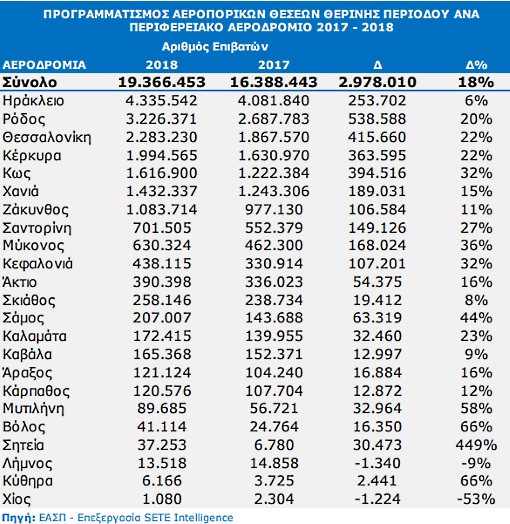 ΠΡΟΓΡΑΜΜΑΤΙΣΜΟΣ ΑΕΡΟΠΟΡΙΚΩΝ ΘΕΣΕΩΝ ΘΕΡΙΝΗΣ ΠΕΡΙΟΔΟΥ ΑΝΑ ΠΕΡΙΦΕΡΕΙΑΚΟ ΑΕΡΟΔΡΟΜΙΟ 2017 - 2018

Αριθμός Επιβατών

| ΑΕΡΟΔΡΟΜΙΑ | 2018 | 2017 | Δ | Δ% |
|---|---|---|---|---|
| Σύνολο | 19.366.453 | 16.388.443 | 2.978.010 | 18% |
| Ηράκλειο | 4.335.542 | 4.081.840 | 253.702 | 6% |
| Ρόδος | 3.226.371 | 2.687.783 | 538.588 | 20% |
| Θεσσαλονίκη | 2.283.230 | 1.867.570 | 415.660 | 22% |
| Κέρκυρα | 1.994.565 | 1.630.970 | 363.595 | 22% |
| Κως | 1.616.900 | 1.222.384 | 394.516 | 32% |
| Χανιά | 1.432.337 | 1.243.306 | 189.031 | 15% |
| Ζάκυνθος | 1.083.714 | 977.130 | 106.584 | 11% |
| Σαντορίνη | 701.505 | 552.379 | 149.126 | 27% |
| Μύκονος | 630.324 | 462.300 | 168.024 | 36% |
| Κεφαλονιά | 438.115 | 330.914 | 107.201 | 32% |
| Άκτιο | 390.398 | 336.023 | 54.375 | 16% |
| Σκιάθος | 258.146 | 238.734 | 19.412 | 8% |
| Σάμος | 207.007 | 143.688 | 63.319 | 44% |
| Καλαμάτα | 172.415 | 139.955 | 32.460 | 23% |
| Καβάλα | 165.368 | 152.371 | 12.997 | 9% |
| Άραξος | 121.124 | 104.240 | 16.884 | 16% |
| Κάρπαθος | 120.576 | 107.704 | 12.872 | 12% |
| Μυτιλήνη | 89.685 | 56.721 | 32.964 | 58% |
| Βόλος | 41.114 | 24.764 | 16.350 | 66% |
| Σητεία | 37.253 | 6.780 | 30.473 | 449% |
| Λήμνος | 13.518 | 14.858 | -1.340 | -9% |
| Κύθηρα | 6.166 | 3.725 | 2.441 | 66% |
| Χίος | 1.080 | 2.304 | -1.224 | -53% |

Πηγή: ΕΛΣΠ - Επεξεργασία SETE Intelligence